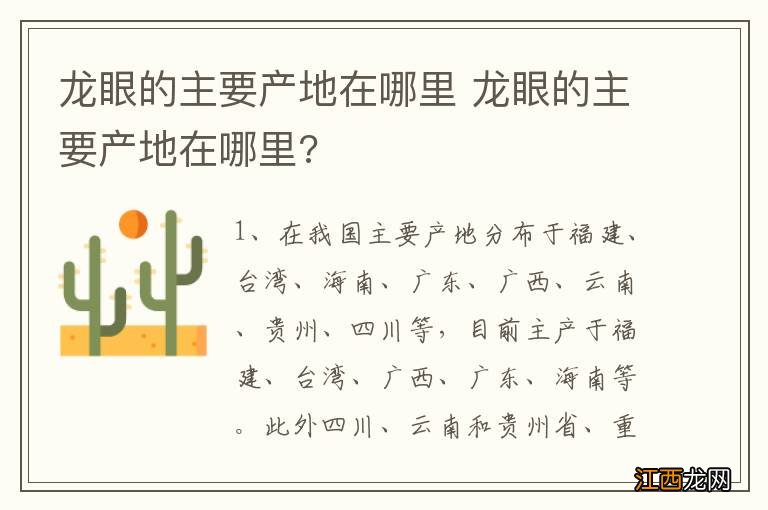 龙眼的主要产地在哪里 龙眼的主要产地在哪里?

1、在我国主要产地分布于福建、台湾、海南、广东、广西、云南、贵州、四川等，目前主产于福建、台湾、广西、广东、海南等。此外四川、云南和贵州省、重

江西龙网